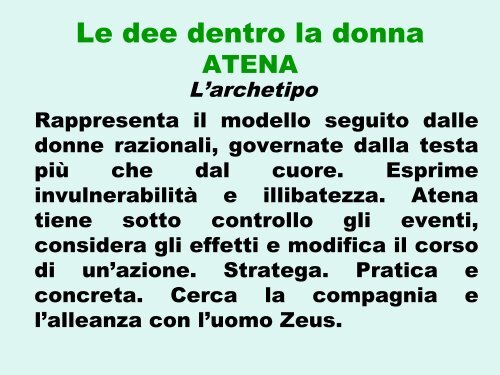 Le dee dentro la donna
ATENA
L’archetipo

Rappresenta il modello seguito dalle donne razionali, governate dalla testa più che dal cuore. Esprime invulnerabilità e illibatezza. Atena tiene sotto controllo gli eventi, considera gli effetti e modifica il corso di un’azione. Stratega. Pratica e concreta. Cerca la compagnia e l’alleanza con l’uomo Zeus.